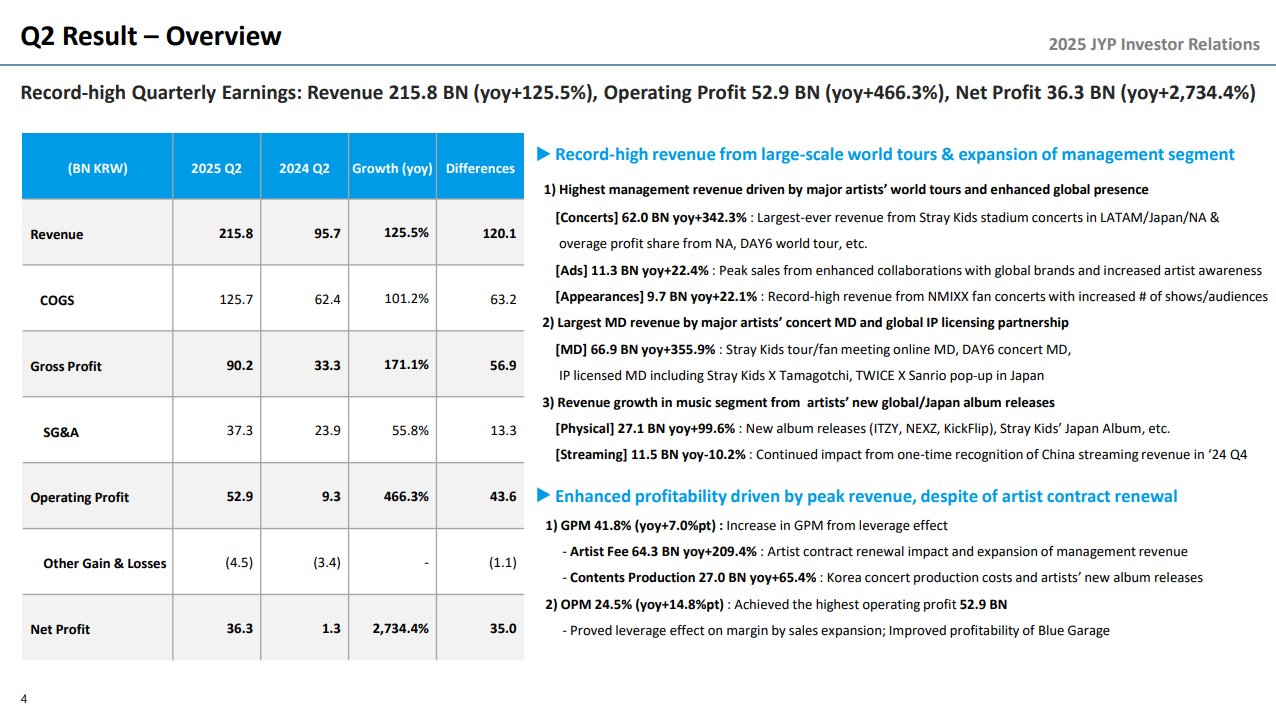 Q2 Result – Overview

2025 JYP Investor Relations

Record-high Quarterly Earnings: Revenue 215.8 BN (yoy+125.5%), Operating Profit 52.9 BN (yoy+466.3%), Net Profit 36.3 BN (yoy+2,734.4%)

| (BN KRW) | 2025 Q2 | 2024 Q2 | Growth (yoy) | Differences |
|---|---|---|---|---|
| Revenue | 215.8 | 95.7 | 125.5% | 120.1 |
| COGS | 125.7 | 62.4 | 101.2% | 63.2 |
| Gross Profit | 90.2 | 33.3 | 171.1% | 56.9 |
| SG&A | 37.3 | 23.9 | 55.8% | 13.3 |
| Operating Profit | 52.9 | 9.3 | 466.3% | 43.6 |
| Other Gain & Losses | (4.5) | (3.4) | - | (1.1) |
| Net Profit | 36.3 | 1.3 | 2,734.4% | 35.0 |

▶ Record-high revenue from large-scale world tours & expansion of management segment

1) Highest management revenue driven by major artists' world tours and enhanced global presence

[Concerts] 62.0 BN yoy+342.3% : Largest-ever revenue from Stray Kids stadium concerts in LATAM/Japan/NA & overage profit share from NA, DAY6 world tour, etc.

[Ads] 11.3 BN yoy+22.4% : Peak sales from enhanced collaborations with global brands and increased artist awareness

[Appearances] 9.7 BN yoy+22.1% : Record-high revenue from NMIXX fan concerts with increased # of shows/audiences

2) Largest MD revenue by major artists' concert MD and global IP licensing partnership

[MD] 66.9 BN yoy+355.9% : Stray Kids tour/fan meeting online MD, DAY6 concert MD, IP licensed MD including Stray Kids X Tamagotchi, TWICE X Sanrio pop-up in Japan

3) Revenue growth in music segment from artists' new global/Japan album releases

[Physical] 27.1 BN yoy+99.6% : New album releases (ITZY, NEXZ, KickFlip), Stray Kids' Japan Album, etc.

[Streaming] 11.5 BN yoy-10.2% : Continued impact from one-time recognition of China streaming revenue in '24 Q4

▶ Enhanced profitability driven by peak revenue, despite of artist contract renewal

1) GPM 41.8% (yoy+7.0%pt) : Increase in GPM from leverage effect

- Artist Fee 64.3 BN yoy+209.4% : Artist contract renewal impact and expansion of management revenue

- Contents Production 27.0 BN yoy+65.4% : Korea concert production costs and artists' new album releases

2) OPM 24.5% (yoy+14.8%pt) : Achieved the highest operating profit 52.9 BN

- Proved leverage effect on margin by sales expansion; Improved profitability of Blue Garage

4